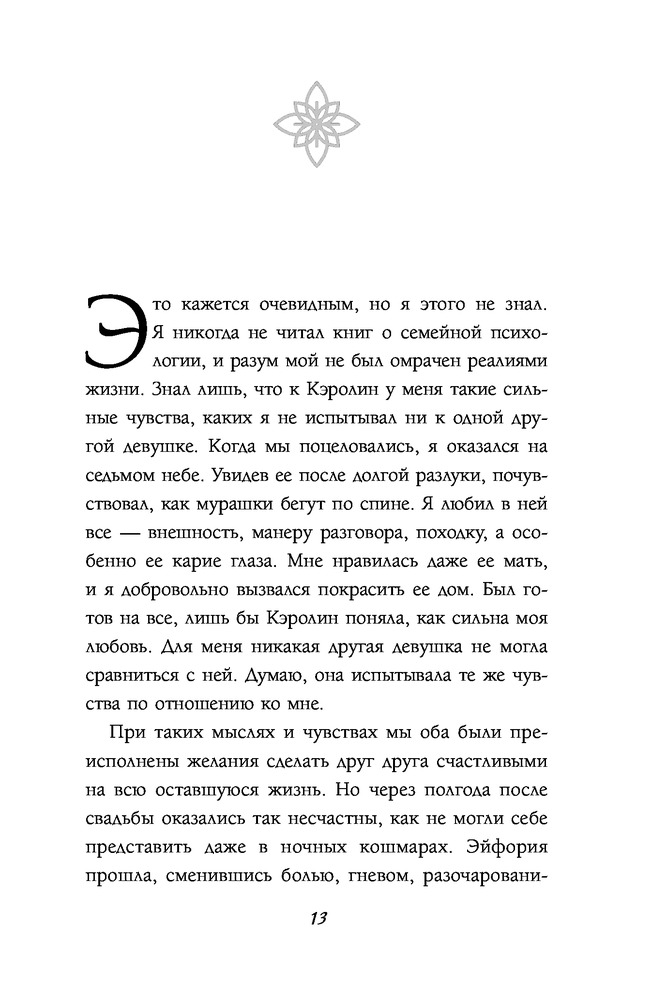 Это кажется очевидным, но я этого не знал. Я никогда не читал книг о семейной психологии, и разум мой не был омрачен реалиями жизни. Знал лишь, что к Кэролин у меня такие сильные чувства, каких я не испытывал ни к одной другой девушке. Когда мы поцеловались, я оказался на седьмом небе. Увидев ее после долгой разлуки, почувствовал, как мурашки бегут по спине. Я любил в ней все — внешность, манеру разговора, походку, а особенно ее карие глаза. Мне нравилась даже ее мать, и я добровольно вызвался покрасить ее дом. Был готов на все, лишь бы Кэролин поняла, как сильна моя любовь. Для меня никакая другая девушка не могла сравниться с ней. Думаю, она испытывала те же чувства по отношению ко мне.

При таких мыслях и чувствах мы оба были преисполнены желания сделать друг друга счастливыми на всю оставшуюся жизнь. Но через полгода после свадьбы оказались так несчастны, как не могли себе представить даже в ночных кошмарах. Эйфория прошла, сменившись болью, гневом, разочаровани-

13